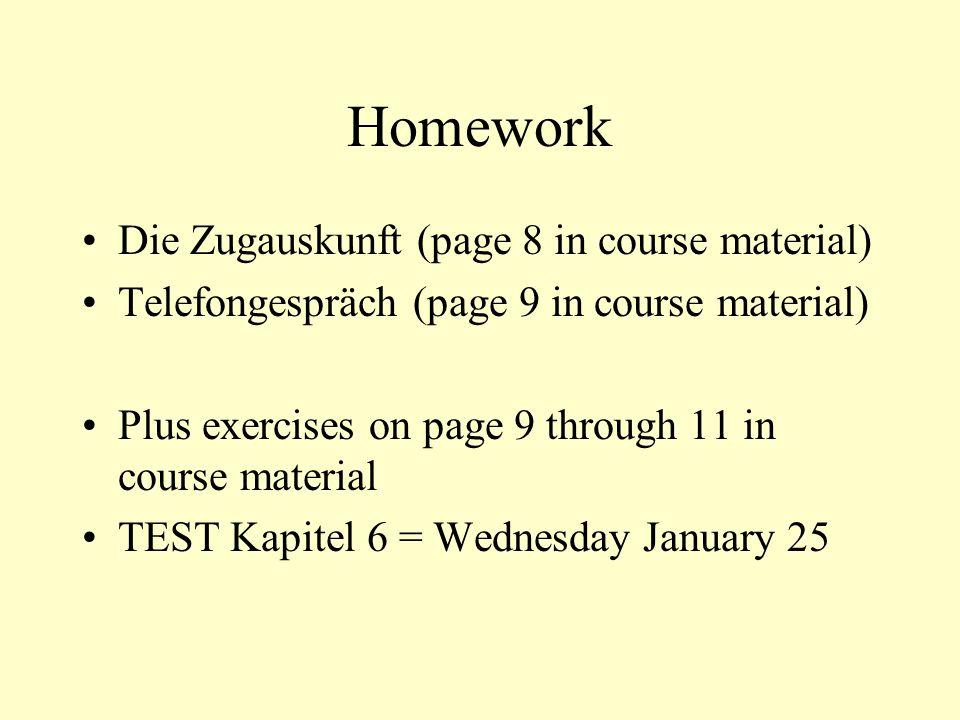 Homework

• Die Zugauskunft (page 8 in course material)
• Telefongespräch (page 9 in course material)

• Plus exercises on page 9 through 11 in course material
• TEST Kapitel 6 = Wednesday January 25